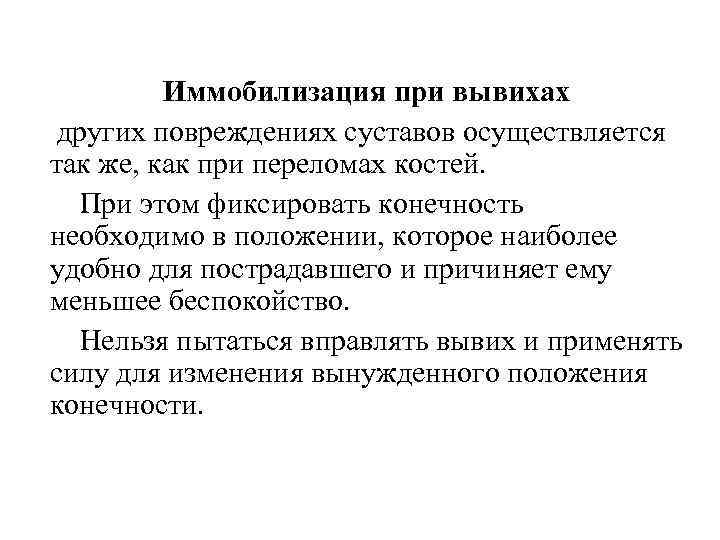 Иммобилизация при вывихах

других повреждениях суставов осуществляется так же, как при переломах костей.

При этом фиксировать конечность необходимо в положении, которое наиболее удобно для пострадавшего и причиняет ему меньшее беспокойство.

Нельзя пытаться вправлять вывих и применять силу для изменения вынужденного положения конечности.